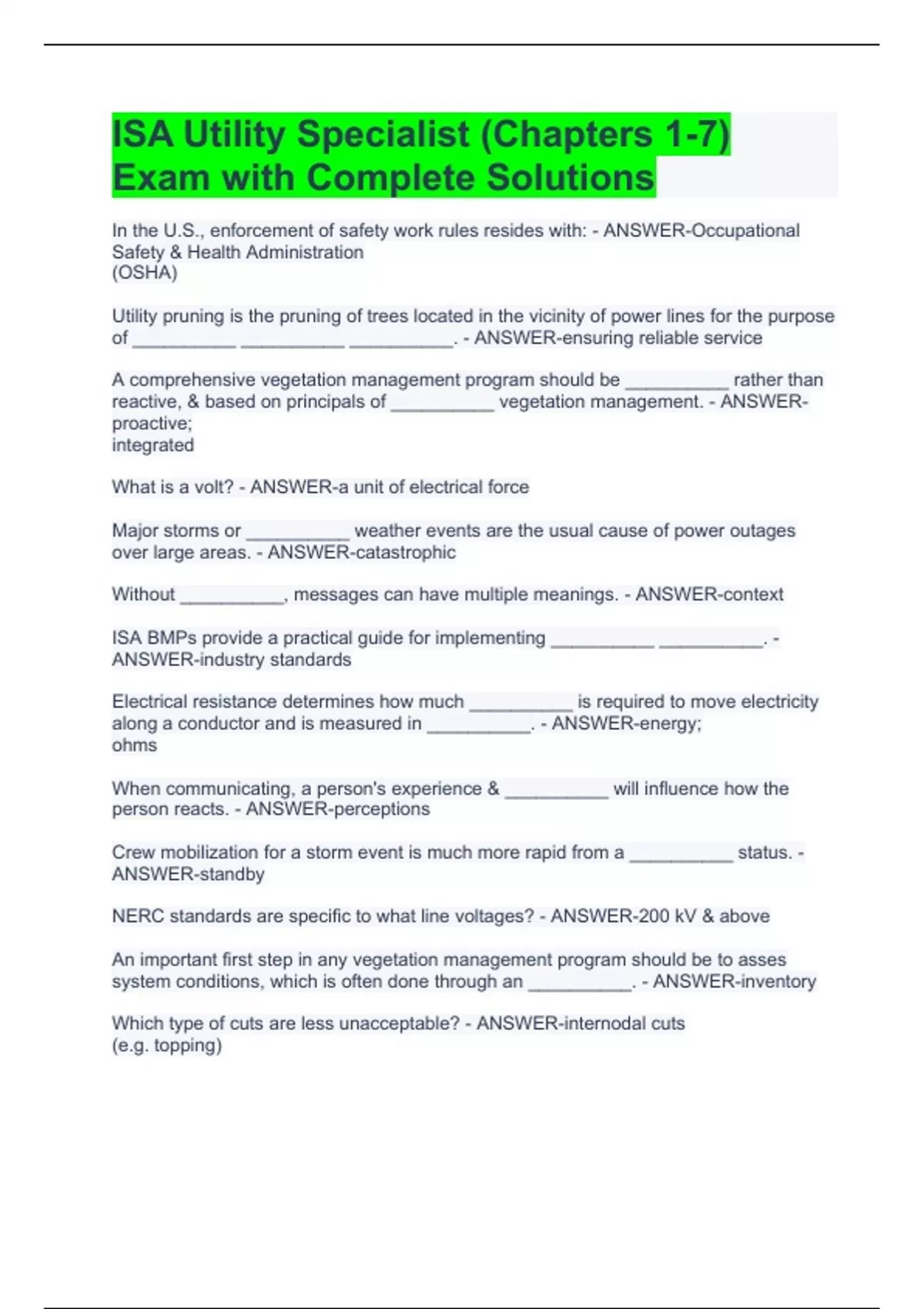 ISA Utility Specialist (Chapters 1-7) Exam with Complete Solutions

In the U.S., enforcement of safety work rules resides with: - ANSWER-Occupational Safety & Health Administration
(OSHA)

Utility pruning is the pruning of trees located in the vicinity of power lines for the purpose of ____ ____ ____. - ANSWER-ensuring reliable service

A comprehensive vegetation management program should be ____ rather than reactive, & based on principals of ____ vegetation management. - ANSWER-proactive;
integrated

What is a volt? - ANSWER-a unit of electrical force

Major storms or ____ weather events are the usual cause of power outages over large areas. - ANSWER-catastrophic

Without ____, messages can have multiple meanings. - ANSWER-context

ISA BMPs provide a practical guide for implementing ____ ____. - ANSWER-industry standards

Electrical resistance determines how much ____ is required to move electricity along a conductor and is measured in ____. - ANSWER-energy;
ohms

When communicating, a person's experience & ____ will influence how the person reacts. - ANSWER-perceptions

Crew mobilization for a storm event is much more rapid from a ____ status. - ANSWER-standby

NERC standards are specific to what line voltages? - ANSWER-200 kV & above

An important first step in any vegetation management program should be to asses system conditions, which is often done through an ____. - ANSWER-inventory

Which type of cuts are less unacceptable? - ANSWER-internodal cuts
(e.g. topping)